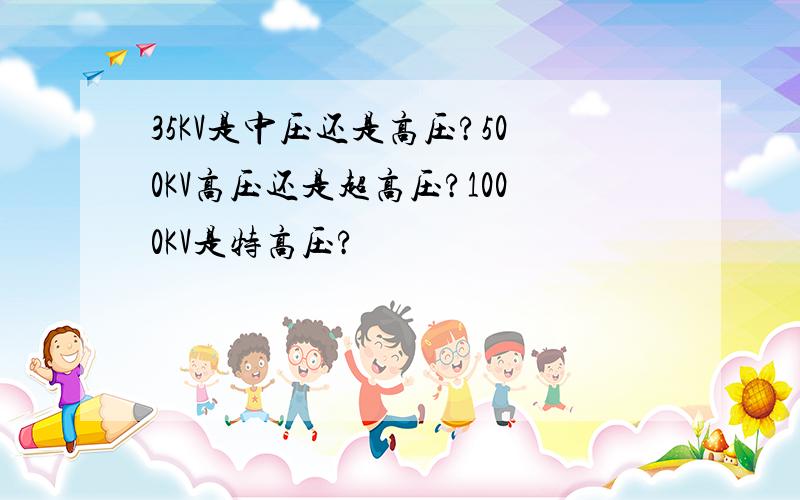 35KV是中压还是高压？500KV高压还是超高压？1000KV是特高压？